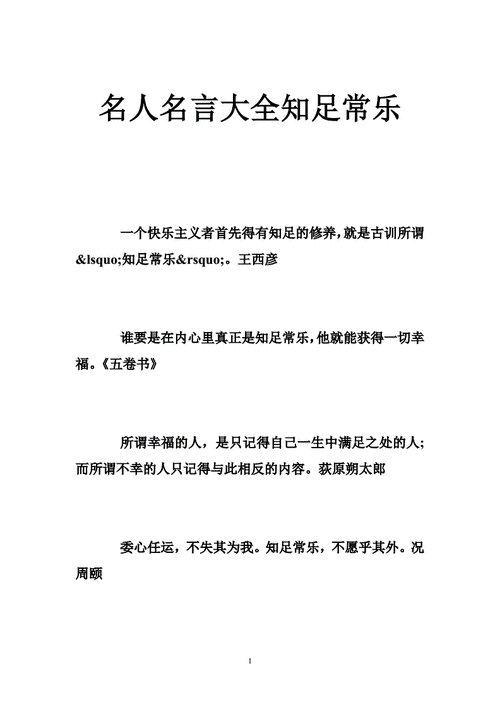 名人名言大全知足常乐

一个快乐主义者首先得有知足的修养，就是古训所谓&lsquo;知足常乐&rsquo;。王西彦

谁要是在内心里真正是知足常乐，他就能获得一切幸福。《五卷书》

所谓幸福的人，是只记得自己一生中满足之处的人；而所谓不幸的人只记得与此相反的内容。荻原朔太郎

委心任运，不失其为我。知足常乐，不愿乎其外。况周颐

1